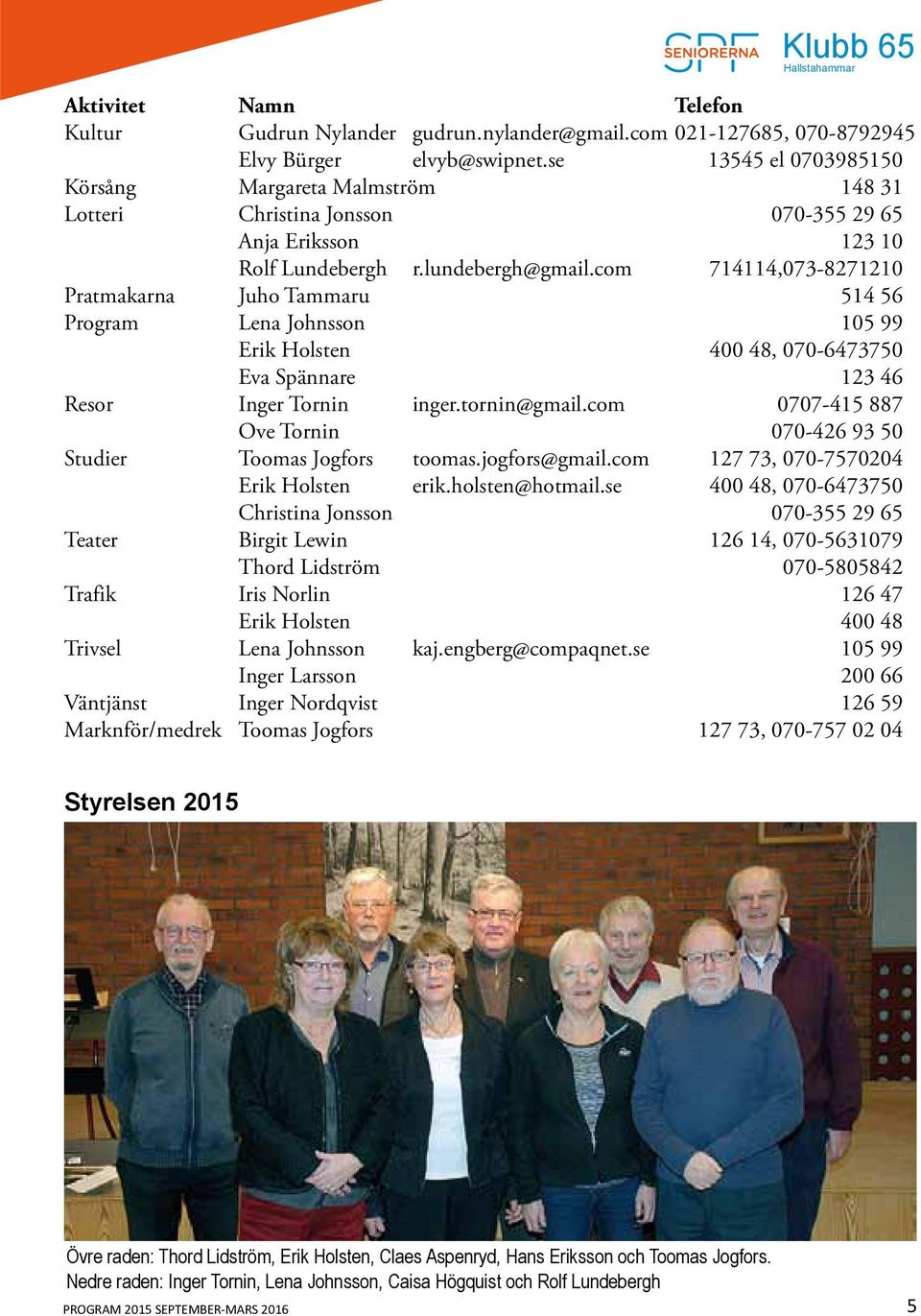 SPF SENIORERNA Klubb 65 Hallstahammar

| Aktivitet | Namn | | Telefon |
|---|---|---|---|
| Kultur | Gudrun Nylander | gudrun.nylander@gmail.com | 021-127685, 070-8792945 |
| | Elvy Bürger | elvyb@swipnet.se | 13545 el 0703985150 |
| Körsång | Margareta Malmström | | 148 31 |
| Lotteri | Christina Jonsson | | 070-355 29 65 |
| | Anja Eriksson | | 123 10 |
| | Rolf Lundebergh | r.lundebergh@gmail.com | 714114,073-8271210 |
| Pratmakarna | Juho Tammaru | | 514 56 |
| Program | Lena Johnsson | | 105 99 |
| | Erik Holsten | | 400 48, 070-6473750 |
| | Eva Spännare | | 123 46 |
| Resor | Inger Tornin | inger.tornin@gmail.com | 0707-415 887 |
| | Ove Tornin | | 070-426 93 50 |
| Studier | Toomas Jogfors | toomas.jogfors@gmail.com | 127 73, 070-7570204 |
| | Erik Holsten | erik.holsten@hotmail.se | 400 48, 070-6473750 |
| | Christina Jonsson | | 070-355 29 65 |
| Teater | Birgit Lewin | | 126 14, 070-5631079 |
| | Thord Lidström | | 070-5805842 |
| Trafik | Iris Norlin | | 126 47 |
| | Erik Holsten | | 400 48 |
| Trivsel | Lena Johnsson | kaj.engberg@compaqnet.se | 105 99 |
| | Inger Larsson | | 200 66 |
| Väntjänst | Inger Nordqvist | | 126 59 |
| Marknför/medrek | Toomas Jogfors | | 127 73, 070-757 02 04 |

Styrelsen 2015

Övre raden: Thord Lidström, Erik Holsten, Claes Aspenryd, Hans Eriksson och Toomas Jogfors.
Nedre raden: Inger Tornin, Lena Johnsson, Caisa Högquist och Rolf Lundebergh

PROGRAM 2015 SEPTEMBER-MARS 2016

5